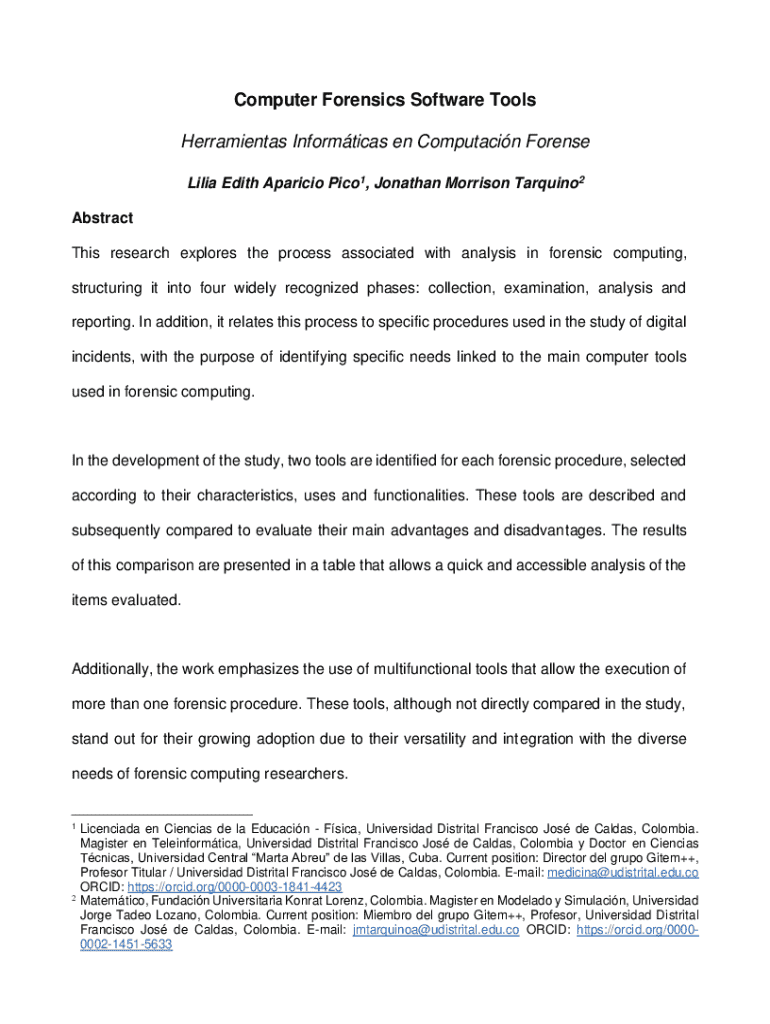 Computer Forensics Software Tools

Herramientas Informáticas en Computación Forense

Lilia Edith Aparicio Pico$^1$, Jonathan Morrison Tarquino$^2$

Abstract

This research explores the process associated with analysis in forensic computing, structuring it into four widely recognized phases: collection, examination, analysis and reporting. In addition, it relates this process to specific procedures used in the study of digital incidents, with the purpose of identifying specific needs linked to the main computer tools used in forensic computing.

In the development of the study, two tools are identified for each forensic procedure, selected according to their characteristics, uses and functionalities. These tools are described and subsequently compared to evaluate their main advantages and disadvantages. The results of this comparison are presented in a table that allows a quick and accessible analysis of the items evaluated.

Additionally, the work emphasizes the use of multifunctional tools that allow the execution of more than one forensic procedure. These tools, although not directly compared in the study, stand out for their growing adoption due to their versatility and integration with the diverse needs of forensic computing researchers.

$^1$ Licenciada en Ciencias de la Educación - Física, Universidad Distrital Francisco José de Caldas, Colombia. Magister en Teleinformática, Universidad Distrital Francisco José de Caldas, Colombia y Doctor en Ciencias Técnicas, Universidad Central "Marta Abreu" de las Villas, Cuba. Current position: Director del grupo Gitem++, Profesor Titular / Universidad Distrital Francisco José de Caldas, Colombia. E-mail: medicina@udistrital.edu.co ORCID: https://orcid.org/0000-0003-1841-4423
$^2$ Matemático, Fundación Universitaria Konrat Lorenz, Colombia. Magister en Modelado y Simulación, Universidad Jorge Tadeo Lozano, Colombia. Current position: Miembro del grupo Gitem++, Profesor, Universidad Distrital Francisco José de Caldas, Colombia. E-mail: jmtarquinoa@udistrital.edu.co ORCID: https://orcid.org/0000-0002-1451-5633